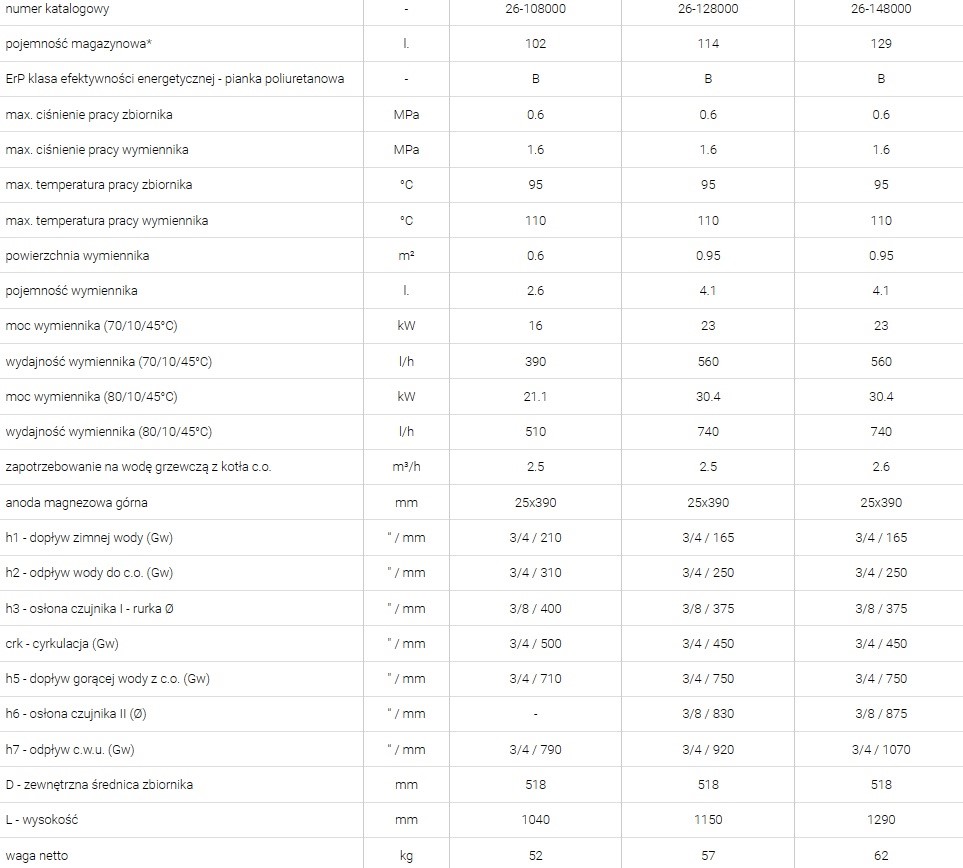 | numer katalogowy | - | 26-108000 | 26-128000 | 26-148000 |
|---|---|---|---|---|
| pojemność magazynowa* | l. | 102 | 114 | 129 |
| ErP klasa efektywności energetycznej - pianka poliuretanowa | - | B | B | B |
| max. ciśnienie pracy zbiornika | MPa | 0.6 | 0.6 | 0.6 |
| max. ciśnienie pracy wymiennika | MPa | 1.6 | 1.6 | 1.6 |
| max. temperatura pracy zbiornika | °C | 95 | 95 | 95 |
| max. temperatura pracy wymiennika | °C | 110 | 110 | 110 |
| powierzchnia wymiennika | m² | 0.6 | 0.95 | 0.95 |
| pojemność wymiennika | l. | 2.6 | 4.1 | 4.1 |
| moc wymiennika (70/10/45°C) | kW | 16 | 23 | 23 |
| wydajność wymiennika (70/10/45°C) | l/h | 390 | 560 | 560 |
| moc wymiennika (80/10/45°C) | kW | 21.1 | 30.4 | 30.4 |
| wydajność wymiennika (80/10/45°C) | l/h | 510 | 740 | 740 |
| zapotrzebowanie na wodę grzewczą z kotła c.o. | m³/h | 2.5 | 2.5 | 2.6 |
| anoda magnezowa górna | mm | 25x390 | 25x390 | 25x390 |
| h1 - dopływ zimnej wody (Gw) | " / mm | 3/4 / 210 | 3/4 / 165 | 3/4 / 165 |
| h2 - odpływ wody do c.o. (Gw) | " / mm | 3/4 / 310 | 3/4 / 250 | 3/4 / 250 |
| h3 - osłona czujnika I - rurka Ø | " / mm | 3/8 / 400 | 3/8 / 375 | 3/8 / 375 |
| crk - cyrkulacja (Gw) | " / mm | 3/4 / 500 | 3/4 / 450 | 3/4 / 450 |
| h5 - dopływ gorącej wody z c.o. (Gw) | " / mm | 3/4 / 710 | 3/4 / 750 | 3/4 / 750 |
| h6 - osłona czujnika II (Ø) | " / mm | - | 3/8 / 830 | 3/8 / 875 |
| h7 - odpływ c.w.u. (Gw) | " / mm | 3/4 / 790 | 3/4 / 920 | 3/4 / 1070 |
| D - zewnętrzna średnica zbiornika | mm | 518 | 518 | 518 |
| L - wysokość | mm | 1040 | 1150 | 1290 |
| waga netto | kg | 52 | 57 | 62 |